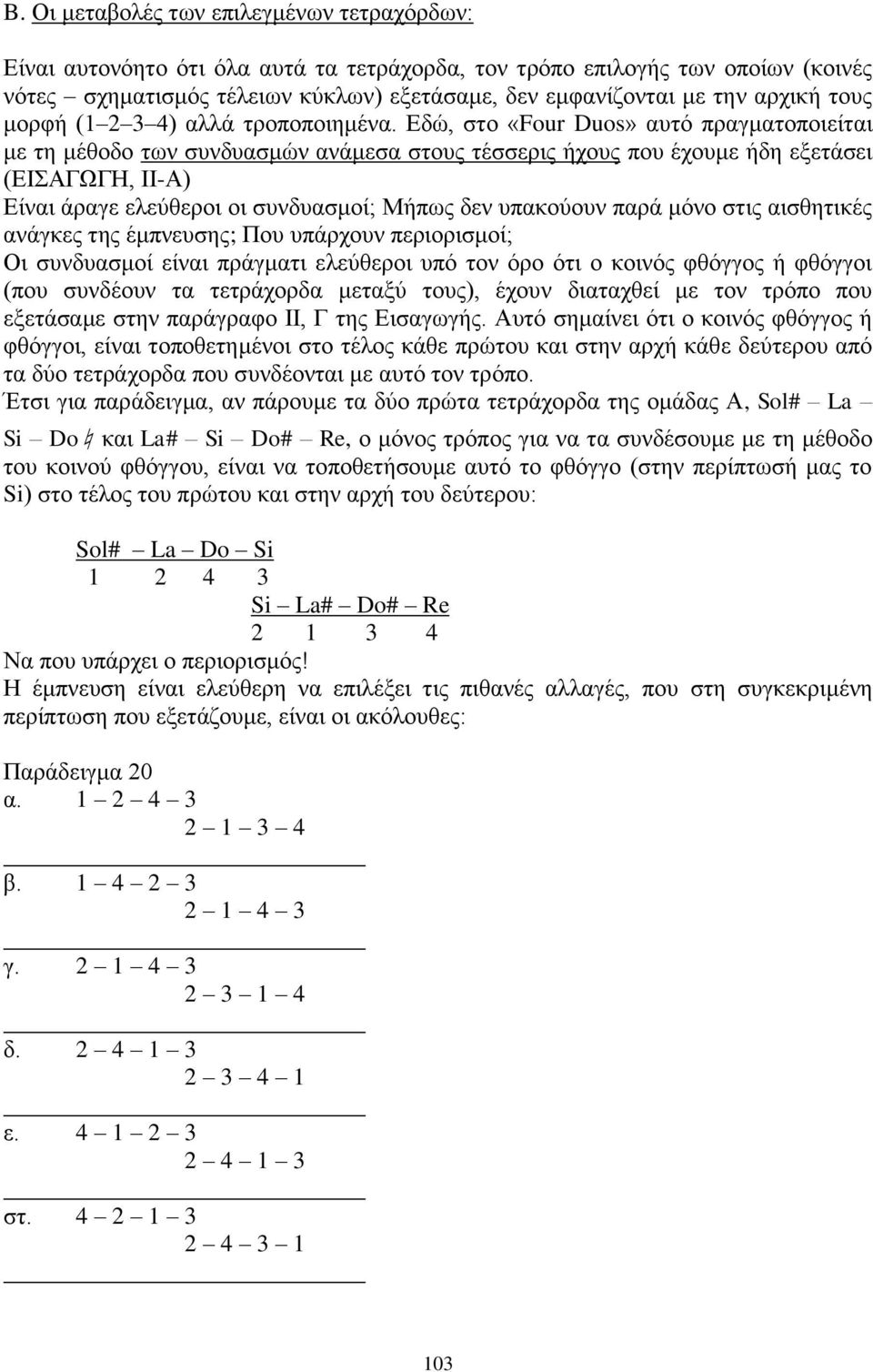 Β. Οι μεταβολές των επιλεγμένων τετραχόρδων:

Είναι αυτονόητο ότι όλα αυτά τα τετράχορδα, τον τρόπο επιλογής των οποίων (κοινές νότες – σχηματισμός τέλειων κύκλων) εξετάσαμε, δεν εμφανίζονται με την αρχική τους μορφή (1–2–3–4) αλλά τροποποιημένα. Εδώ, στο «Four Duos» αυτό πραγματοποιείται με τη μέθοδο των συνδυασμών ανάμεσα στους τέσσερις ήχους που έχουμε ήδη εξετάσει (ΕΙΣΑΓΩΓΗ, ΙΙ-Α)
Είναι άραγε ελεύθεροι οι συνδυασμοί; Μήπως δεν υπακούουν παρά μόνο στις αισθητικές ανάγκες της έμπνευσης; Που υπάρχουν περιορισμοί;
Οι συνδυασμοί είναι πράγματι ελεύθεροι υπό τον όρο ότι ο κοινός φθόγγος ή φθόγγοι (που συνδέουν τα τετράχορδα μεταξύ τους), έχουν διαταχθεί με τον τρόπο που εξετάσαμε στην παράγραφο ΙΙ, Γ της Εισαγωγής. Αυτό σημαίνει ότι ο κοινός φθόγγος ή φθόγγοι, είναι τοποθετημένοι στο τέλος κάθε πρώτου και στην αρχή κάθε δεύτερου από τα δύο τετράχορδα που συνδέονται με αυτό τον τρόπο.
Έτσι για παράδειγμα, αν πάρουμε τα δύο πρώτα τετράχορδα της ομάδας Α, Sol# – La – Si – Do ♮ και La# – Si – Do# – Re, ο μόνος τρόπος για να τα συνδέσουμε με τη μέθοδο του κοινού φθόγγου, είναι να τοποθετήσουμε αυτό το φθόγγο (στην περίπτωσή μας το Si) στο τέλος του πρώτου και στην αρχή του δεύτερου:

Sol# – La – Do – Si
1 2 4 3
Si – La# – Do# – Re
2 1 3 4
Να που υπάρχει ο περιορισμός!
Η έμπνευση είναι ελεύθερη να επιλέξει τις πιθανές αλλαγές, που στη συγκεκριμένη περίπτωση που εξετάζουμε, είναι οι ακόλουθες:

Παράδειγμα 20
α. 1 – 2 – 4 – 3
2 – 1 – 3 – 4
β. 1 – 4 – 2 – 3
2 – 1 – 4 – 3
γ. 2 – 1 – 4 – 3
2 – 3 – 1 – 4
δ. 2 – 4 – 1 – 3
2 – 3 – 4 – 1
ε. 4 – 1 – 2 – 3
2 – 4 – 1 – 3
στ. 4 – 2 – 1 – 3
2 – 4 – 3 – 1

103